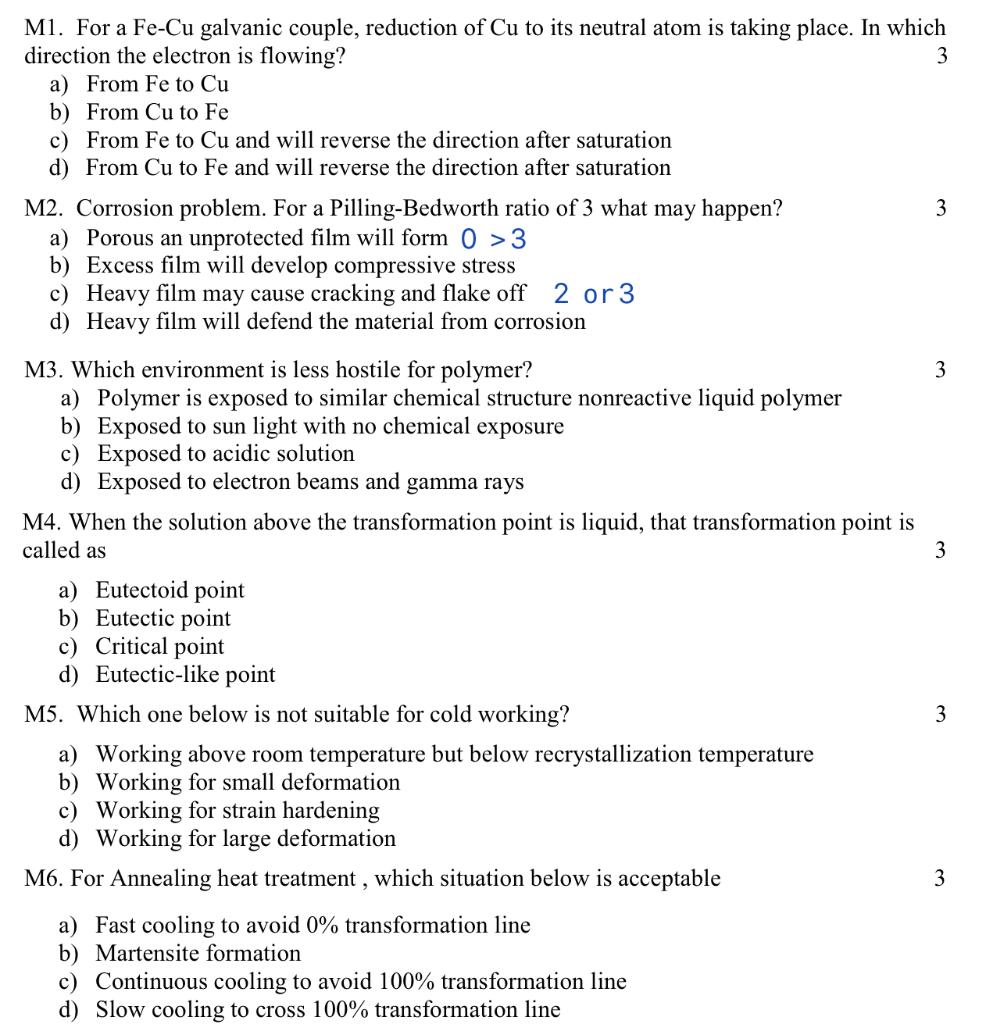 M1. For a Fe-Cu galvanic couple, reduction of Cu to its neutral atom is taking place. In which direction the electron is flowing? 3

a) From Fe to Cu
b) From Cu to Fe
c) From Fe to Cu and will reverse the direction after saturation
d) From Cu to Fe and will reverse the direction after saturation

M2. Corrosion problem. For a Pilling-Bedworth ratio of 3 what may happen? 3

a) Porous an unprotected film will form 0 >3
b) Excess film will develop compressive stress
c) Heavy film may cause cracking and flake off 2 or 3
d) Heavy film will defend the material from corrosion

M3. Which environment is less hostile for polymer? 3

a) Polymer is exposed to similar chemical structure nonreactive liquid polymer
b) Exposed to sun light with no chemical exposure
c) Exposed to acidic solution
d) Exposed to electron beams and gamma rays

M4. When the solution above the transformation point is liquid, that transformation point is called as 3

a) Eutectoid point
b) Eutectic point
c) Critical point
d) Eutectic-like point

M5. Which one below is not suitable for cold working? 3

a) Working above room temperature but below recrystallization temperature
b) Working for small deformation
c) Working for strain hardening
d) Working for large deformation

M6. For Annealing heat treatment , which situation below is acceptable 3

a) Fast cooling to avoid 0% transformation line
b) Martensite formation
c) Continuous cooling to avoid 100% transformation line
d) Slow cooling to cross 100% transformation line